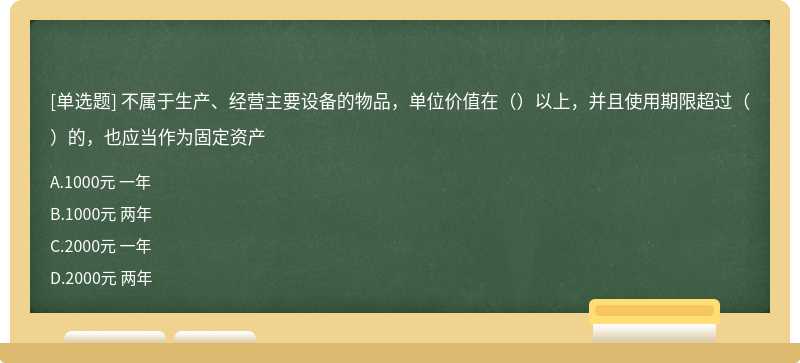 [单选题] 不属于生产、经营主要设备的物品，单位价值在（）以上，并且使用期限超过（）的，也应当作为固定资产

A.1000元 一年

B.1000元 两年

C.2000元 一年

D.2000元 两年